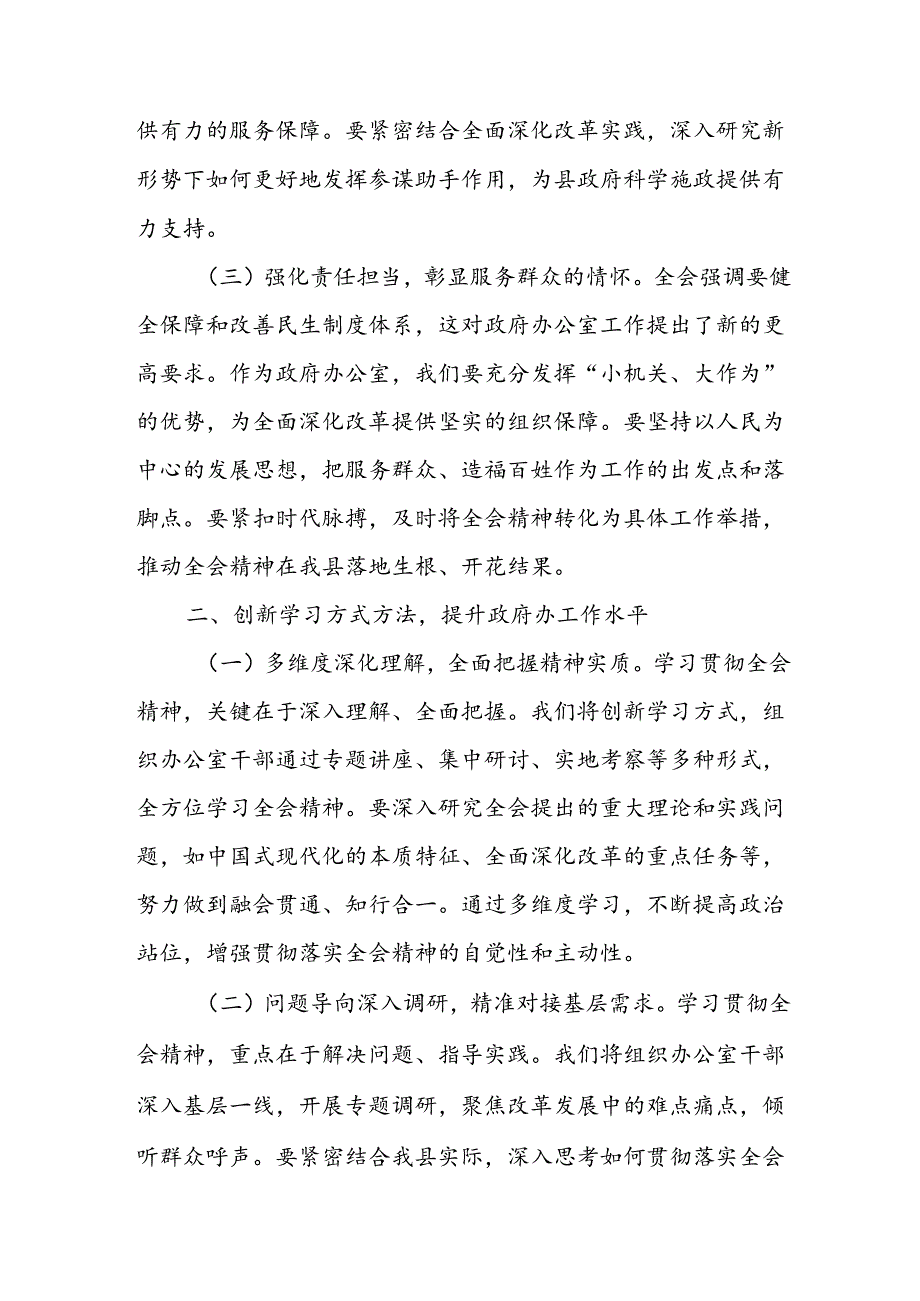 供有力的服务保障。要紧密结合全面深化改革实践，深入研究新形势下如何更好地发挥参谋助手作用，为县政府科学施政提供有力支持。

（三）强化责任担当，彰显服务群众的情怀。全会强调要健全保障和改善民生制度体系，这对政府办公室工作提出了新的更高要求。作为政府办公室，我们要充分发挥“小机关、大作为”的优势，为全面深化改革提供坚实的组织保障。要坚持以人民为中心的发展思想，把服务群众、造福百姓作为工作的出发点和落脚点。要紧扣时代脉搏，及时将全会精神转化为具体工作举措，推动全会精神在我县落地生根、开花结果。

二、创新学习方式方法，提升政府办工作水平

（一）多维度深化理解，全面把握精神实质。学习贯彻全会精神，关键在于深入理解、全面把握。我们将创新学习方式，组织办公室干部通过专题讲座、集中研讨、实地考察等多种形式，全方位学习全会精神。要深入研究全会提出的重大理论和实践问题，如中国式现代化的本质特征、全面深化改革的重点任务等，努力做到融会贯通、知行合一。通过多维度学习，不断提高政治站位，增强贯彻落实全会精神的自觉性和主动性。

（二）问题导向深入调研，精准对接基层需求。学习贯彻全会精神，重点在于解决问题、指导实践。我们将组织办公室干部深入基层一线，开展专题调研，聚焦改革发展中的难点痛点，倾听群众呼声。要紧密结合我县实际，深入思考如何贯彻落实全会